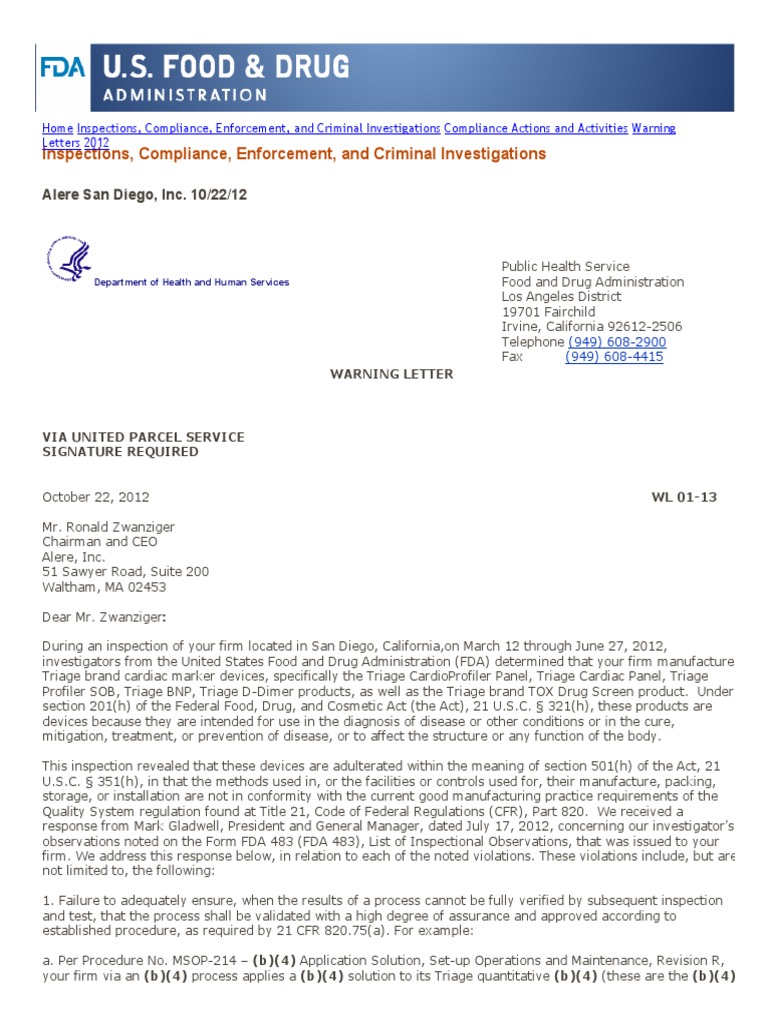 FDA U.S. FOOD & DRUG ADMINISTRATION

Home Inspections, Compliance, Enforcement, and Criminal Investigations Compliance Actions and Activities Warning Letters 2012

Inspections, Compliance, Enforcement, and Criminal Investigations

Alere San Diego, Inc. 10/22/12

Department of Health and Human Services

Public Health Service
Food and Drug Administration
Los Angeles District
19701 Fairchild
Irvine, California 92612-2506
Telephone (949) 608-2900
Fax (949) 608-4415

WARNING LETTER

VIA UNITED PARCEL SERVICE
SIGNATURE REQUIRED

October 22, 2012

WL 01-13

Mr. Ronald Zwanziger
Chairman and CEO
Alere, Inc.
51 Sawyer Road, Suite 200
Waltham, MA 02453

Dear Mr. Zwanziger:

During an inspection of your firm located in San Diego, California,on March 12 through June 27, 2012, investigators from the United States Food and Drug Administration (FDA) determined that your firm manufacture Triage brand cardiac marker devices, specifically the Triage CardioProfiler Panel, Triage Cardiac Panel, Triage Profiler SOB, Triage BNP, Triage D-Dimer products, as well as the Triage brand TOX Drug Screen product. Under section 201(h) of the Federal Food, Drug, and Cosmetic Act (the Act), 21 U.S.C. § 321(h), these products are devices because they are intended for use in the diagnosis of disease or other conditions or in the cure, mitigation, treatment, or prevention of disease, or to affect the structure or any function of the body.

This inspection revealed that these devices are adulterated within the meaning of section 501(h) of the Act, 21 U.S.C. § 351(h), in that the methods used in, or the facilities or controls used for, their manufacture, packing, storage, or installation are not in conformity with the current good manufacturing practice requirements of the Quality System regulation found at Title 21, Code of Federal Regulations (CFR), Part 820. We received a response from Mark Gladwell, President and General Manager, dated July 17, 2012, concerning our investigator's observations noted on the Form FDA 483 (FDA 483), List of Inspectional Observations, that was issued to your firm. We address this response below, in relation to each of the noted violations. These violations include, but are not limited to, the following:

1. Failure to adequately ensure, when the results of a process cannot be fully verified by subsequent inspection and test, that the process shall be validated with a high degree of assurance and approved according to established procedure, as required by 21 CFR 820.75(a). For example:

a. Per Procedure No. MSOP-214 – (b)(4) Application Solution, Set-up Operations and Maintenance, Revision R, your firm via an (b)(4) process applies a (b)(4) solution to its Triage quantitative (b)(4) (these are the (b)(4)